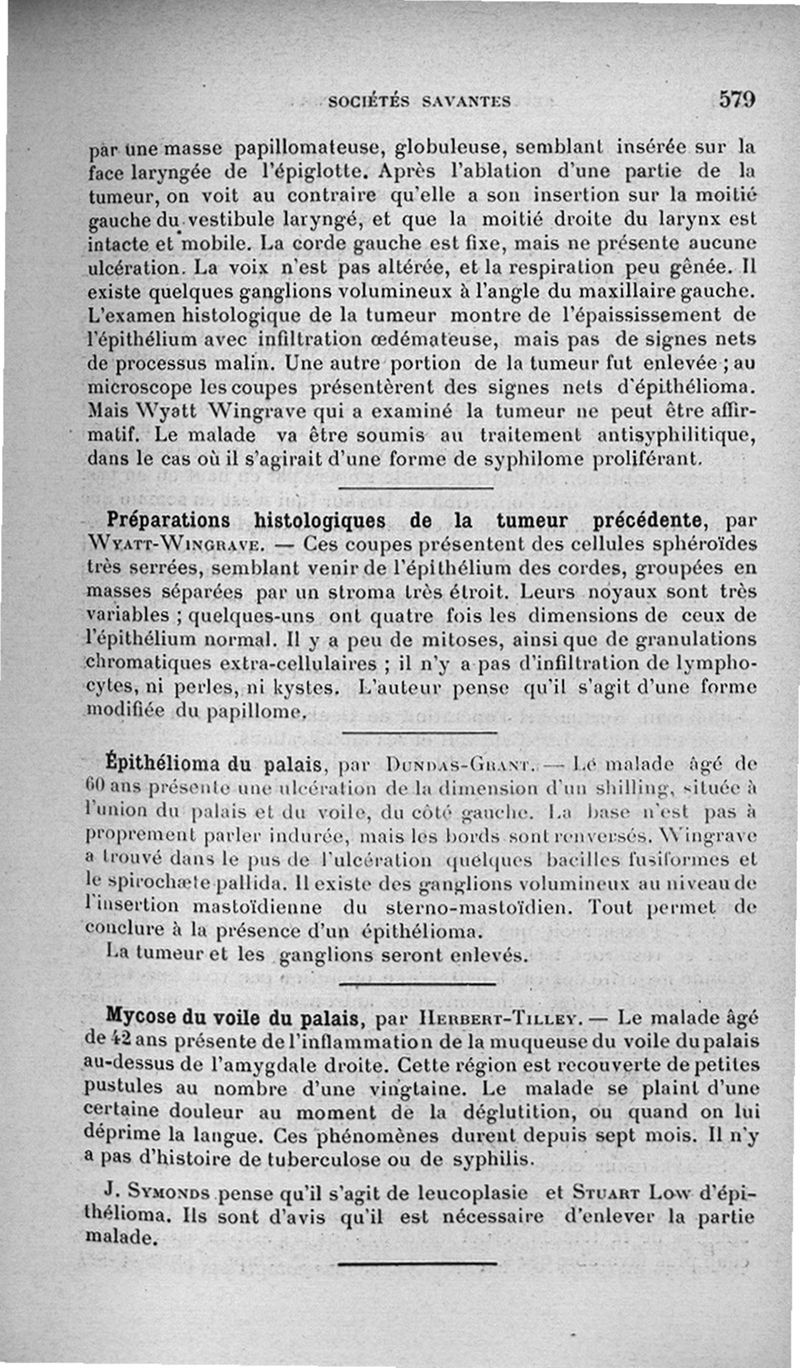 SOCIÉTÉS SAVANTES 579

par une masse papillomateuse, globuleuse, semblant insérée sur la face laryngée de l'épiglotte. Après l'ablation d'une partie de la tumeur, on voit au contraire qu'elle a son insertion sur la moitié gauche du vestibule laryngé, et que la moitié droite du larynx est intacte et mobile. La corde gauche est fixe, mais ne présente aucune ulcération. La voix n'est pas altérée, et la respiration peu gênée. Il existe quelques ganglions volumineux à l'angle du maxillaire gauche. L'examen histologique de la tumeur montre de l'épaississement de l'épithélium avec infiltration œdémateuse, mais pas de signes nets de processus malin. Une autre portion de la tumeur fut enlevée ; au microscope les coupes présentèrent des signes nets d'épithélioma. Mais Wyatt Wingrave qui a examiné la tumeur ne peut être affirmatif. Le malade va être soumis au traitement antisyphilitique, dans le cas où il s'agirait d'une forme de syphilome proliférant.

Préparations histologiques de la tumeur précédente, par Wyatt-Wingrave. — Ces coupes présentent des cellules sphéroïdes très serrées, semblant venir de l'épithélium des cordes, groupées en masses séparées par un stroma très étroit. Leurs noyaux sont très variables ; quelques-uns ont quatre fois les dimensions de ceux de l'épithélium normal. Il y a peu de mitoses, ainsi que de granulations chromatiques extra-cellulaires ; il n'y a pas d'infiltration de lymphocytes, ni perles, ni kystes. L'auteur pense qu'il s'agit d'une forme modifiée du papillome.

Épithélioma du palais, par Dundas-Grant. — Le malade âgé de 60 ans présente une ulcération de la dimension d'un shilling, située à l'union du palais et du voile, du côté gauche. La base n'est pas à proprement parler indurée, mais les bords sont renversés. Wingrave a trouvé dans le pus de l'ulcération quelques bacilles fusiformes et le spirochæte pallida. Il existe des ganglions volumineux au niveau de l'insertion mastoïdienne du sterno-mastoïdien. Tout permet de conclure à la présence d'un épithélioma.

La tumeur et les ganglions seront enlevés.

Mycose du voile du palais, par Herbert-Tilley. — Le malade âgé de 42 ans présente de l'inflammation de la muqueuse du voile du palais au-dessus de l'amygdale droite. Cette région est recouverte de petites pustules au nombre d'une vingtaine. Le malade se plaint d'une certaine douleur au moment de la déglutition, ou quand on lui déprime la langue. Ces phénomènes durent depuis sept mois. Il n'y a pas d'histoire de tuberculose ou de syphilis.

J. Symonds pense qu'il s'agit de leucoplasie et Stuart Low d'épithélioma. Ils sont d'avis qu'il est nécessaire d'enlever la partie malade.